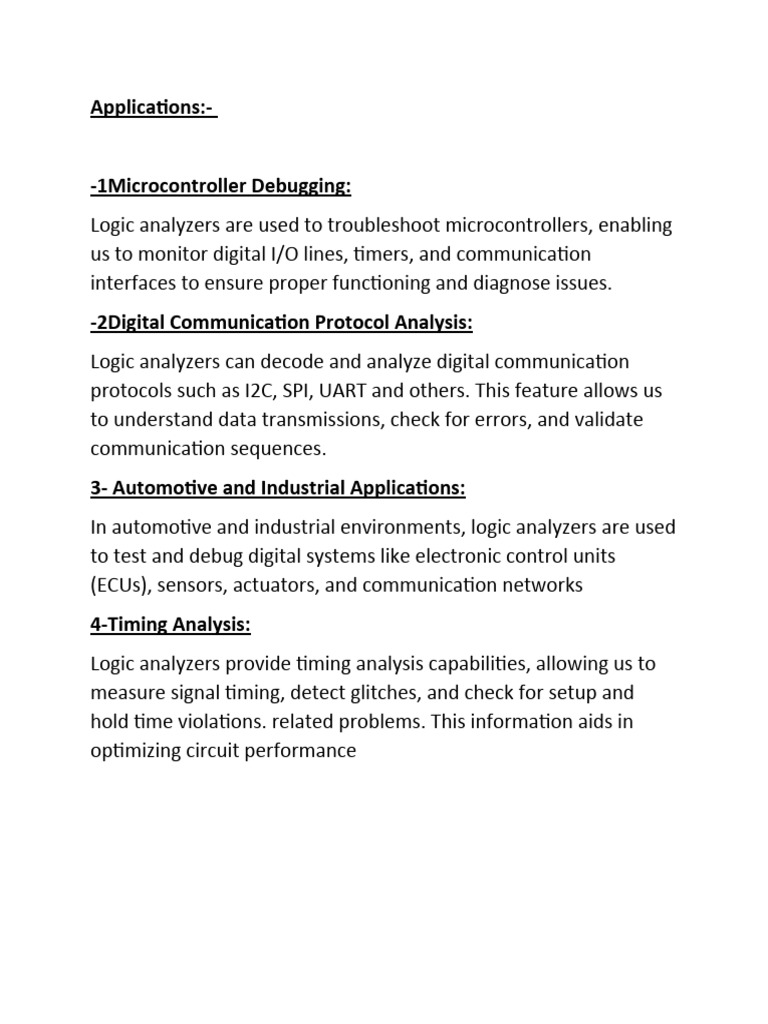 Applications:-

-1Microcontroller Debugging:

Logic analyzers are used to troubleshoot microcontrollers, enabling us to monitor digital I/O lines, timers, and communication interfaces to ensure proper functioning and diagnose issues.

-2Digital Communication Protocol Analysis:

Logic analyzers can decode and analyze digital communication protocols such as I2C, SPI, UART and others. This feature allows us to understand data transmissions, check for errors, and validate communication sequences.

3- Automotive and Industrial Applications:

In automotive and industrial environments, logic analyzers are used to test and debug digital systems like electronic control units (ECUs), sensors, actuators, and communication networks

4-Timing Analysis:

Logic analyzers provide timing analysis capabilities, allowing us to measure signal timing, detect glitches, and check for setup and hold time violations. related problems. This information aids in optimizing circuit performance